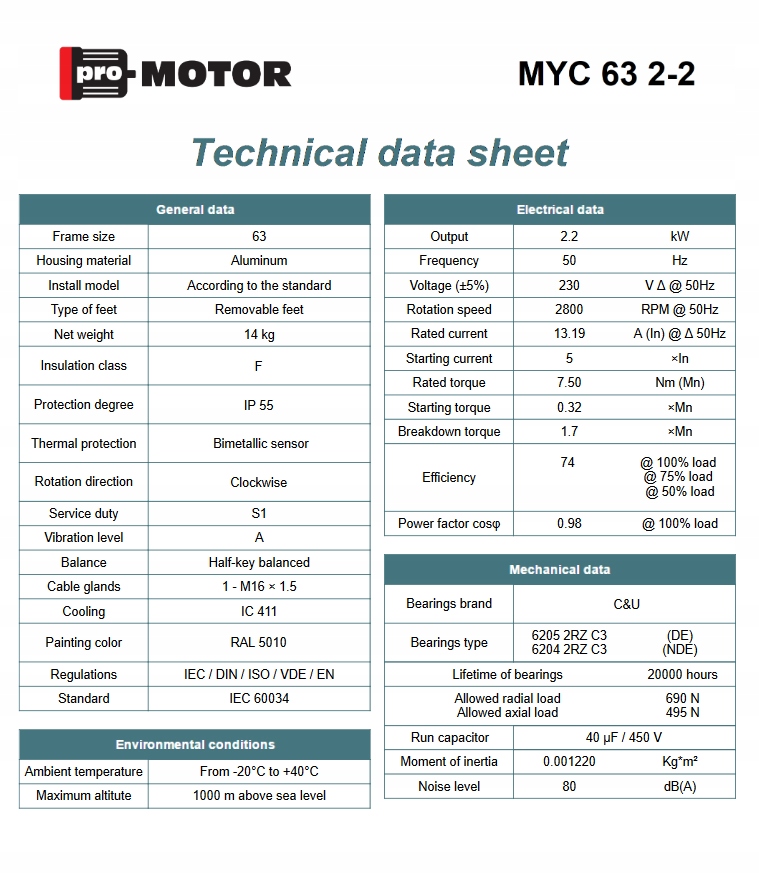 pro-MOTOR

MYC 63 2-2

Technical data sheet

| General data | |
|---|---|
| Frame size | 63 |
| Housing material | Aluminum |
| Install model | According to the standard |
| Type of feet | Removable feet |
| Net weight | 14 kg |
| Insulation class | F |
| Protection degree | IP 55 |
| Thermal protection | Bimetallic sensor |
| Rotation direction | Clockwise |
| Service duty | S1 |
| Vibration level | A |
| Balance | Half-key balanced |
| Cable glands | 1 - M16 × 1.5 |
| Cooling | IC 411 |
| Painting color | RAL 5010 |
| Regulations | IEC / DIN / ISO / VDE / EN |
| Standard | IEC 60034 |

| Environmental conditions | |
|---|---|
| Ambient temperature | From -20°C to +40°C |
| Maximum altitute | 1000 m above sea level |

| Electrical data | | |
|---|---|---|
| Output | 2.2 | kW |
| Frequency | 50 | Hz |
| Voltage (±5%) | 230 | V Δ @ 50Hz |
| Rotation speed | 2800 | RPM @ 50Hz |
| Rated current | 13.19 | A (In) @ Δ 50Hz |
| Starting current | 5 | ×In |
| Rated torque | 7.50 | Nm (Mn) |
| Starting torque | 0.32 | ×Mn |
| Breakdown torque | 1.7 | ×Mn |
| Efficiency | 74 | @ 100% load @ 75% load @ 50% load |
| Power factor cosφ | 0.98 | @ 100% load |

| Mechanical data | | |
|---|---|---|
| Bearings brand | C&U | |
| Bearings type | 6205 2RZ C3 6204 2RZ C3 | (DE) (NDE) |
| Lifetime of bearings | | 20000 hours |
| Allowed radial load Allowed axial load | | 690 N 495 N |
| Run capacitor | 40 µF / 450 V | |
| Moment of inertia | 0.001220 | Kg*m² |
| Noise level | 80 | dB(A) |